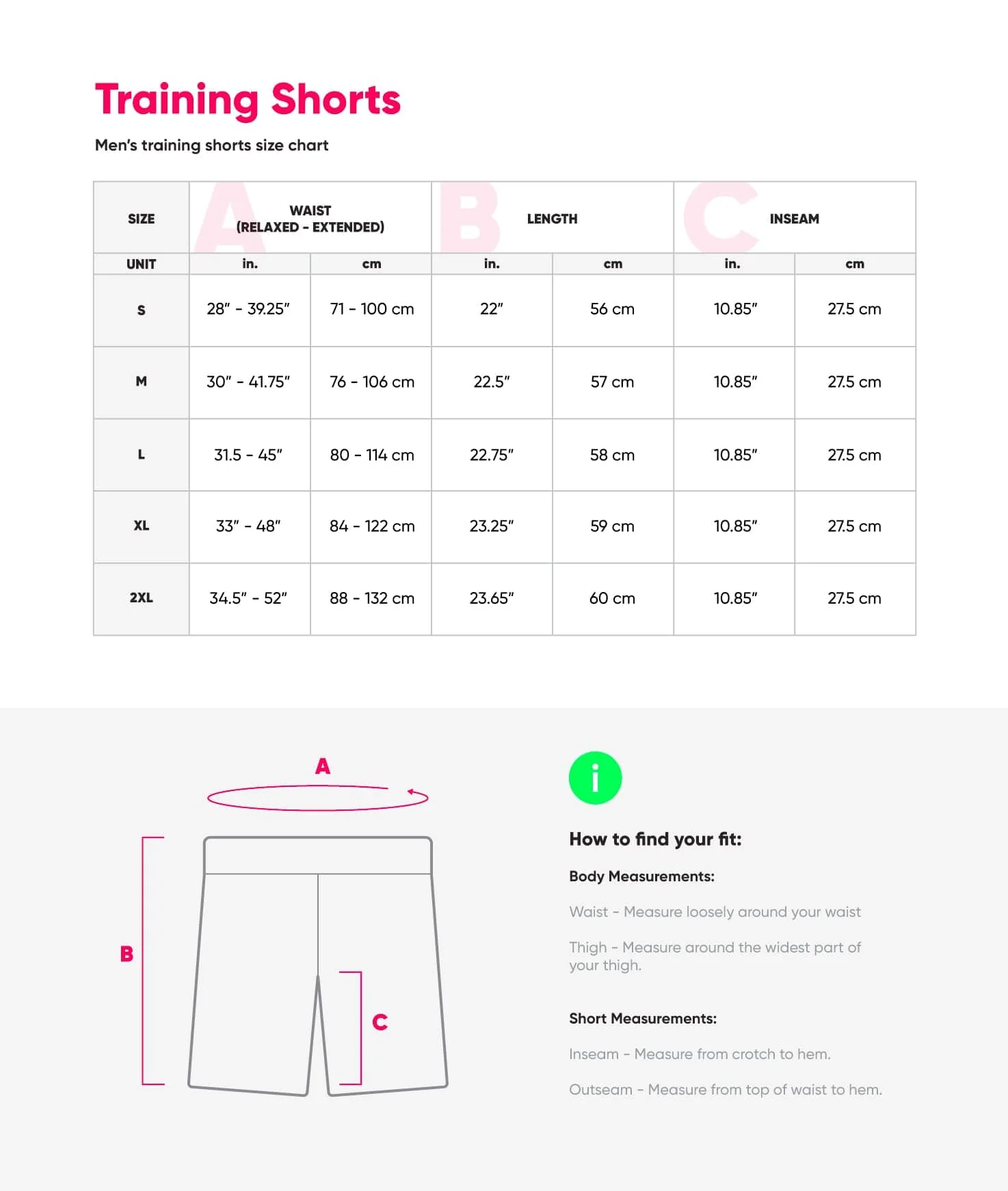 Training Shorts

Men's training shorts size chart

| SIZE | A WAIST (RELAXED - EXTENDED) | | B LENGTH | | C INSEAM | |
|---|---|---|---|---|---|---|
| UNIT | in. | cm | in. | cm | in. | cm |
| S | 28" - 39.25" | 71 - 100 cm | 22" | 56 cm | 10.85" | 27.5 cm |
| M | 30" - 41.75" | 76 - 106 cm | 22.5" | 57 cm | 10.85" | 27.5 cm |
| L | 31.5 - 45" | 80 - 114 cm | 22.75" | 58 cm | 10.85" | 27.5 cm |
| XL | 33" - 48" | 84 - 122 cm | 23.25" | 59 cm | 10.85" | 27.5 cm |
| 2XL | 34.5" - 52" | 88 - 132 cm | 23.65" | 60 cm | 10.85" | 27.5 cm |

A

B

C

i

How to find your fit:

Body Measurements:

Waist - Measure loosely around your waist

Thigh - Measure around the widest part of your thigh.

Short Measurements:

Inseam - Measure from crotch to hem.

Outseam - Measure from top of waist to hem.